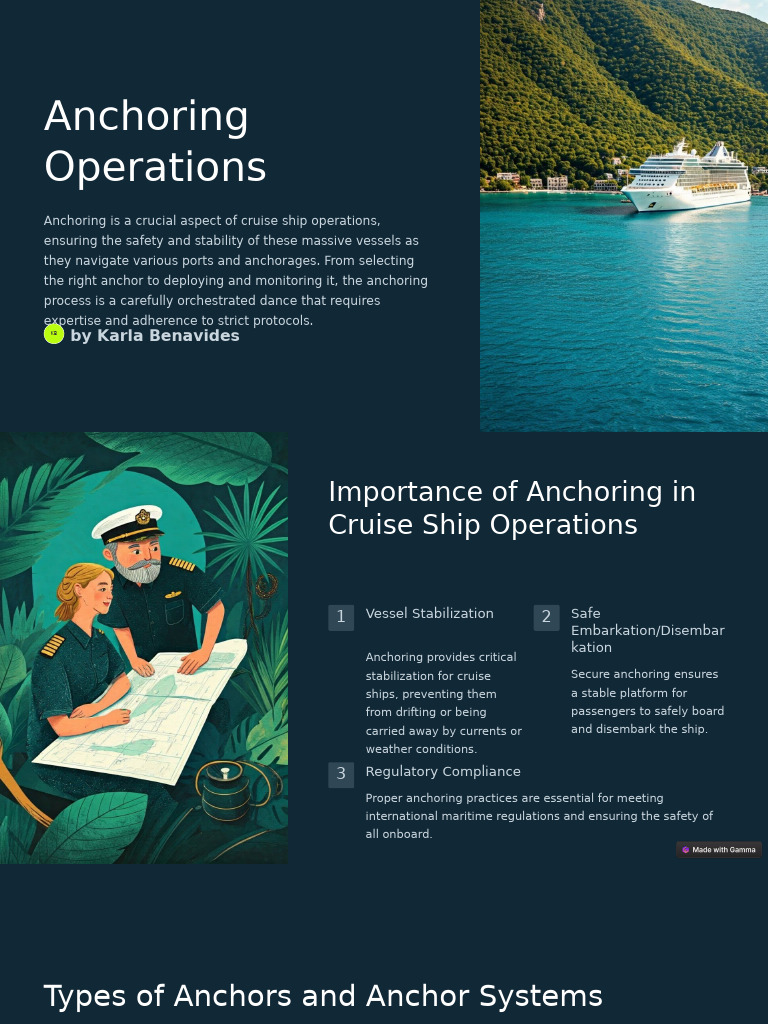 Anchoring Operations

Anchoring is a crucial aspect of cruise ship operations, ensuring the safety and stability of these massive vessels as they navigate various ports and anchorages. From selecting the right anchor to deploying and monitoring it, the anchoring process is a carefully orchestrated dance that requires expertise and adherence to strict protocols.

by Karla Benavides

Importance of Anchoring in Cruise Ship Operations

1 Vessel Stabilization

Anchoring provides critical stabilization for cruise ships, preventing them from drifting or being carried away by currents or weather conditions.

2 Safe Embarkation/Disembarkation

Secure anchoring ensures a stable platform for passengers to safely board and disembark the ship.

3 Regulatory Compliance

Proper anchoring practices are essential for meeting international maritime regulations and ensuring the safety of all onboard.

Made with Gamma

Types of Anchors and Anchor Systems